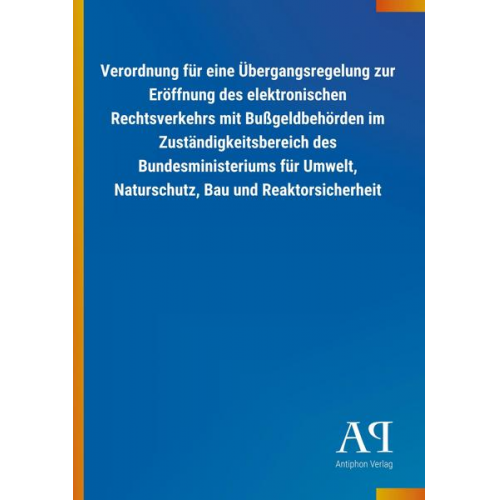 Verordnung für eine Übergangsregelung zur Eröffnung des elektronischen Rechtsverkehrs mit Bußgeldbehörden im Zuständigkeitsbereich des Bundesministeriums für Umwelt, Naturschutz, Bau und Reaktorsicherheit

AP

Antiphon Verlag